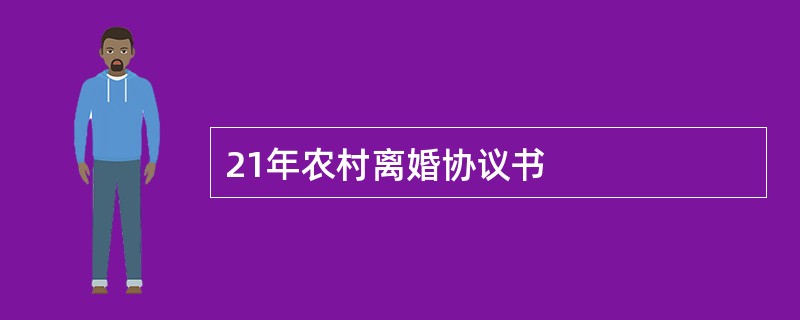 21年农村离婚协议书